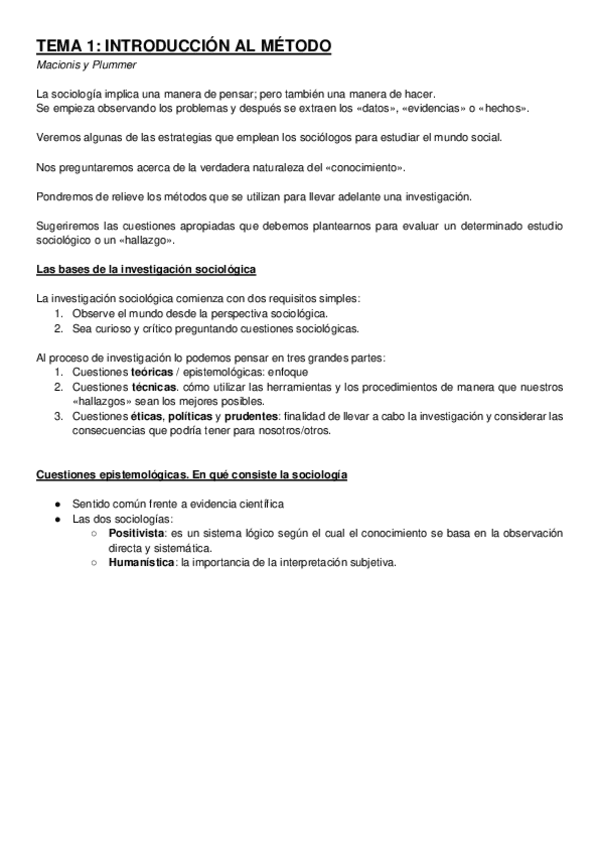 TEMA 1: INTRODUCCIÓN AL MÉTODO
Macionis y Plummer

La sociología implica una manera de pensar; pero también una manera de hacer.
Se empieza observando los problemas y después se extraen los «datos», «evidencias» o «hechos».

Veremos algunas de las estrategias que emplean los sociólogos para estudiar el mundo social.

Nos preguntaremos acerca de la verdadera naturaleza del «conocimiento».

Pondremos de relieve los métodos que se utilizan para llevar adelante una investigación.

Sugeriremos las cuestiones apropiadas que debemos plantearnos para evaluar un determinado estudio sociológico o un «hallazgo».

Las bases de la investigación sociológica

La investigación sociológica comienza con dos requisitos simples:
1. Observe el mundo desde la perspectiva sociológica.
2. Sea curioso y crítico preguntando cuestiones sociológicas.

Al proceso de investigación lo podemos pensar en tres grandes partes:
1. Cuestiones teóricas / epistemológicas: enfoque
2. Cuestiones técnicas. cómo utilizar las herramientas y los procedimientos de manera que nuestros «hallazgos» sean los mejores posibles.
3. Cuestiones éticas, políticas y prudentes: finalidad de llevar a cabo la investigación y considerar las consecuencias que podría tener para nosotros/otros.

Cuestiones epistemológicas. En qué consiste la sociología

● Sentido común frente a evidencia científica
● Las dos sociologías:
  ○ Positivista: es un sistema lógico según el cual el conocimiento se basa en la observación directa y sistemática.
  ○ Humanística: la importancia de la interpretación subjetiva.